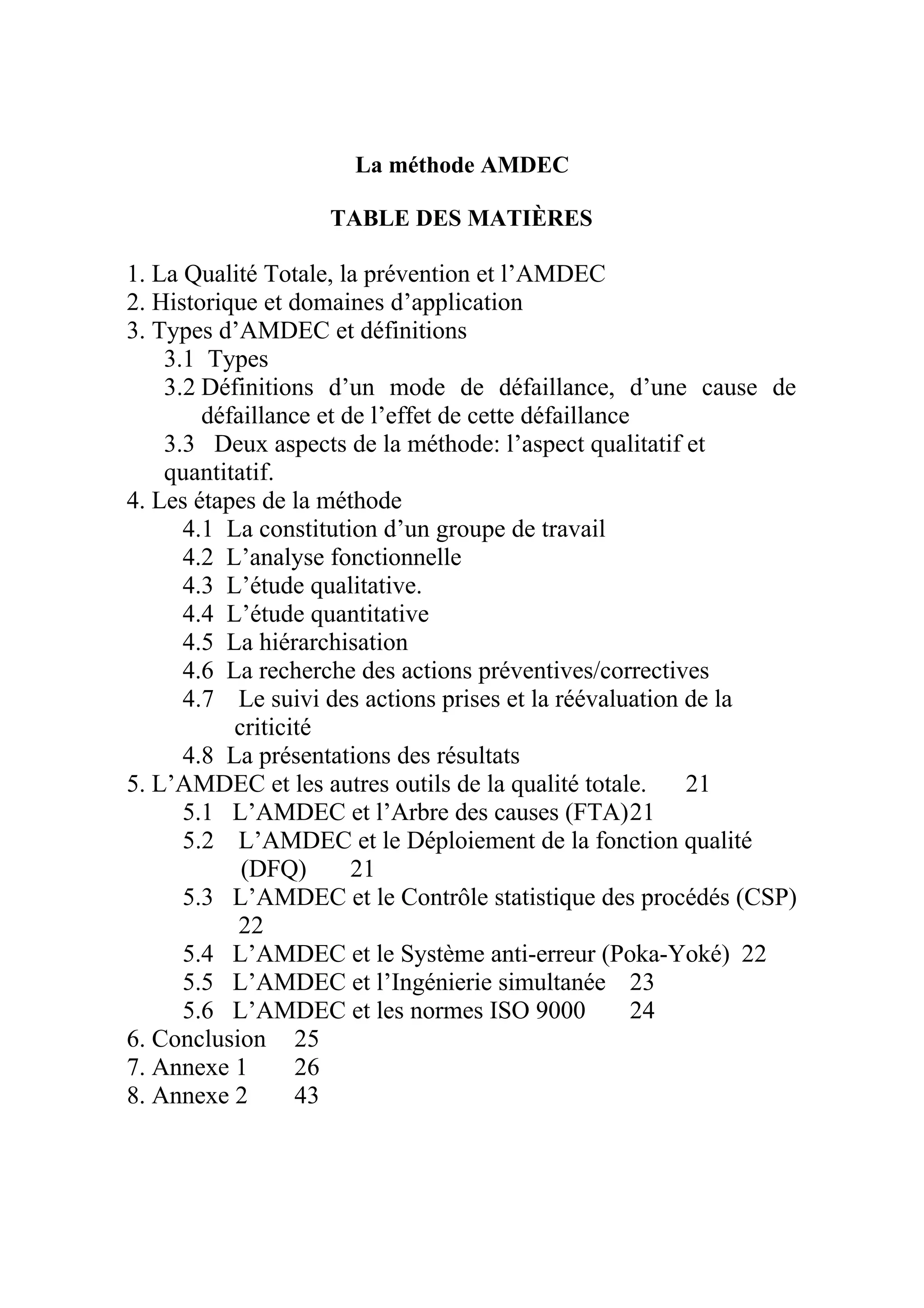 La méthode AMDEC

TABLE DES MATIÈRES

1. La Qualité Totale, la prévention et l’AMDEC
2. Historique et domaines d’application
3. Types d’AMDEC et définitions
3.1 Types
3.2 Définitions d’un mode de défaillance, d’une cause de défaillance et de l’effet de cette défaillance
3.3 Deux aspects de la méthode: l’aspect qualitatif et quantitatif.
4. Les étapes de la méthode
4.1 La constitution d’un groupe de travail
4.2 L’analyse fonctionnelle
4.3 L’étude qualitative.
4.4 L’étude quantitative
4.5 La hiérarchisation
4.6 La recherche des actions préventives/correctives
4.7 Le suivi des actions prises et la réévaluation de la criticité
4.8 La présentations des résultats
5. L’AMDEC et les autres outils de la qualité totale. 21
5.1 L’AMDEC et l’Arbre des causes (FTA)21
5.2 L’AMDEC et le Déploiement de la fonction qualité (DFQ) 21
5.3 L’AMDEC et le Contrôle statistique des procédés (CSP) 22
5.4 L’AMDEC et le Système anti-erreur (Poka-Yoké) 22
5.5 L’AMDEC et l’Ingénierie simultanée 23
5.6 L’AMDEC et les normes ISO 9000 24
6. Conclusion 25
7. Annexe 1 26
8. Annexe 2 43